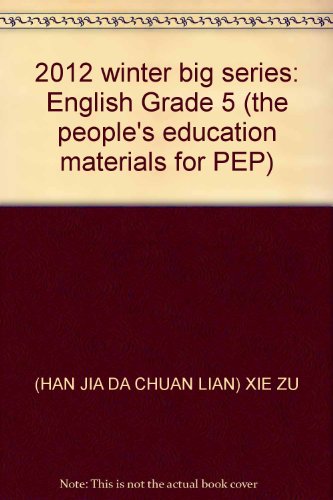 2012 winter big series: English Grade 5 (the people's education materials for PEP)

(HAN JIA DA CHUAN LIAN) XIE ZU

Note: This is not the actual book cover